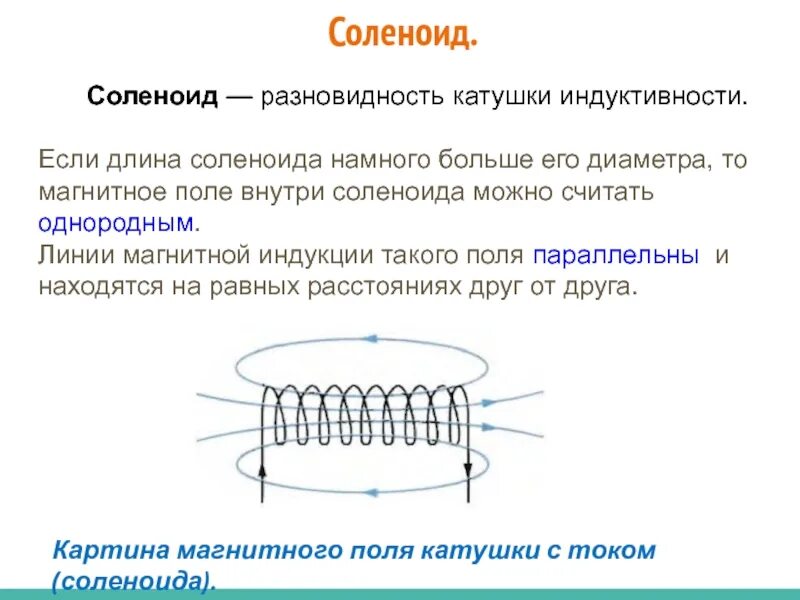 Соленоид.

Соленоид — разновидность катушки индуктивности.

Если длина соленоида намного больше его диаметра, то магнитное поле внутри соленоида можно считать однородным.
Линии магнитной индукции такого поля параллельны и находятся на равных расстояниях друг от друга.

Картина магнитного поля катушки с током (соленоида).